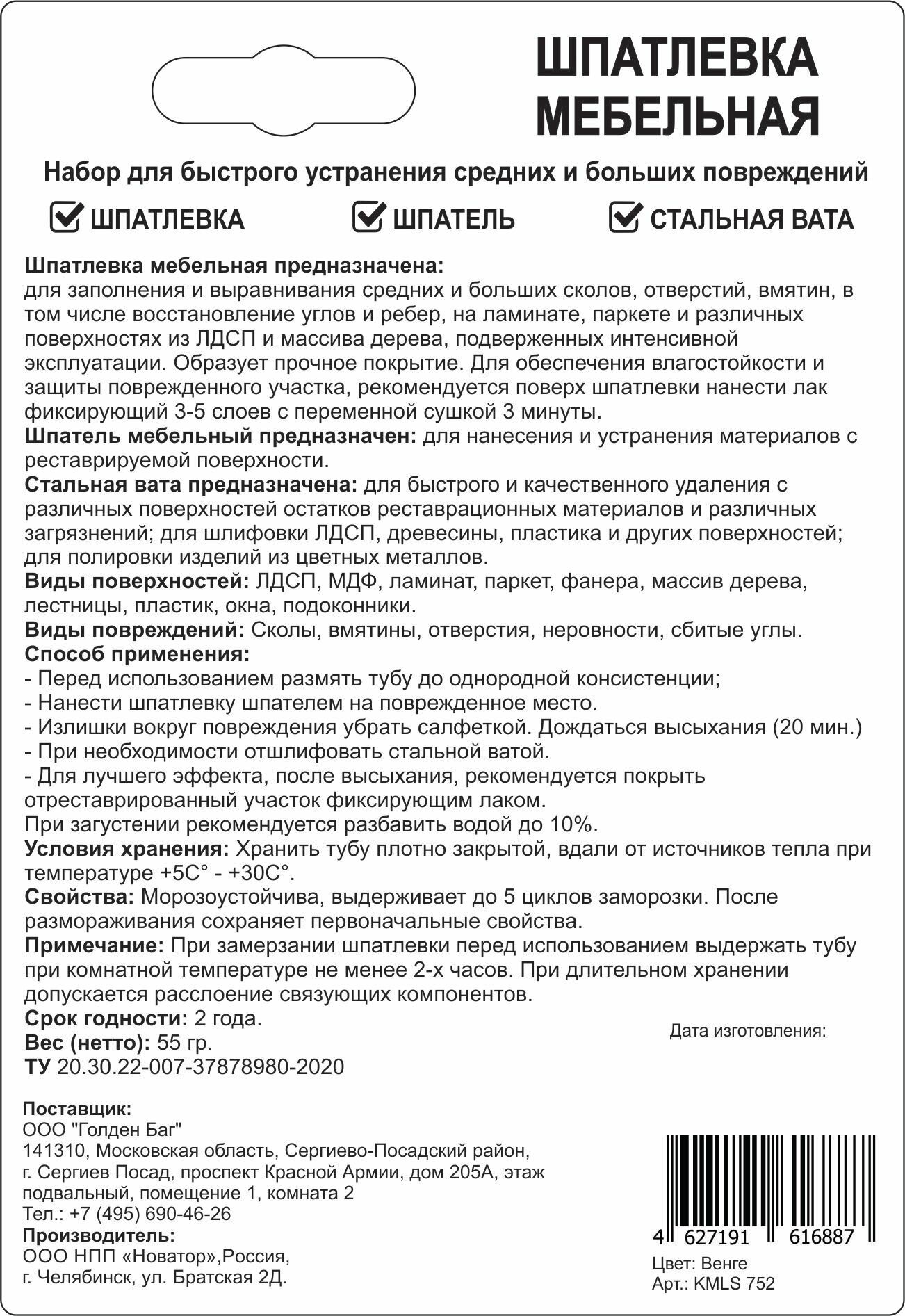 ШПАТЛЕВКА МЕБЕЛЬНАЯ

Набор для быстрого устранения средних и больших повреждений

ШПАТЛЕВКА ШПАТЕЛЬ СТАЛЬНАЯ ВАТА

Шпатлевка мебельная предназначена:
для заполнения и выравнивания средних и больших сколов, отверстий, вмятин, в том числе восстановление углов и ребер, на ламинате, паркете и различных поверхностях из ЛДСП и массива дерева, подверженных интенсивной эксплуатации. Образует прочное покрытие. Для обеспечения влагостойкости и защиты поврежденного участка, рекомендуется поверх шпатлевки нанести лак фиксирующий 3-5 слоев с переменной сушкой 3 минуты.
Шпатель мебельный предназначен: для нанесения и устранения материалов с реставрируемой поверхности.
Стальная вата предназначена: для быстрого и качественного удаления с различных поверхностей остатков реставрационных материалов и различных загрязнений; для шлифовки ЛДСП, древесины, пластика и других поверхностей; для полировки изделий из цветных металлов.
Виды поверхностей: ЛДСП, МДФ, ламинат, паркет, фанера, массив дерева, лестницы, пластик, окна, подоконники.
Виды повреждений: Сколы, вмятины, отверстия, неровности, сбитые углы.
Способ применения:
- Перед использованием размять тубу до однородной консистенции;
- Нанести шпатлевку шпателем на поврежденное место.
- Излишки вокруг повреждения убрать салфеткой. Дождаться высыхания (20 мин.)
- При необходимости отшлифовать стальной ватой.
- Для лучшего эффекта, после высыхания, рекомендуется покрыть отреставрированный участок фиксирующим лаком.
При загустении рекомендуется разбавить водой до 10%.
Условия хранения: Хранить тубу плотно закрытой, вдали от источников тепла при температуре +5С° - +30С°.
Свойства: Морозоустойчива, выдерживает до 5 циклов заморозки. После размораживания сохраняет первоначальные свойства.
Примечание: При замерзании шпатлевки перед использованием выдержать тубу при комнатной температуре не менее 2-х часов. При длительном хранении допускается расслоение связующих компонентов.
Срок годности: 2 года.
Вес (нетто): 55 гр.
ТУ 20.30.22-007-37878980-2020

Дата изготовления:

Поставщик:
ООО "Голден Баг"
141310, Московская область, Сергиево-Посадский район, г. Сергиев Посад, проспект Красной Армии, дом 205А, этаж подвальный, помещение 1, комната 2
Тел.: +7 (495) 690-46-26
Производитель:
ООО НПП «Новатор»,Россия,
г. Челябинск, ул. Братская 2Д.

4 627191 616887
Цвет: Венге
Арт.: KMLS 752